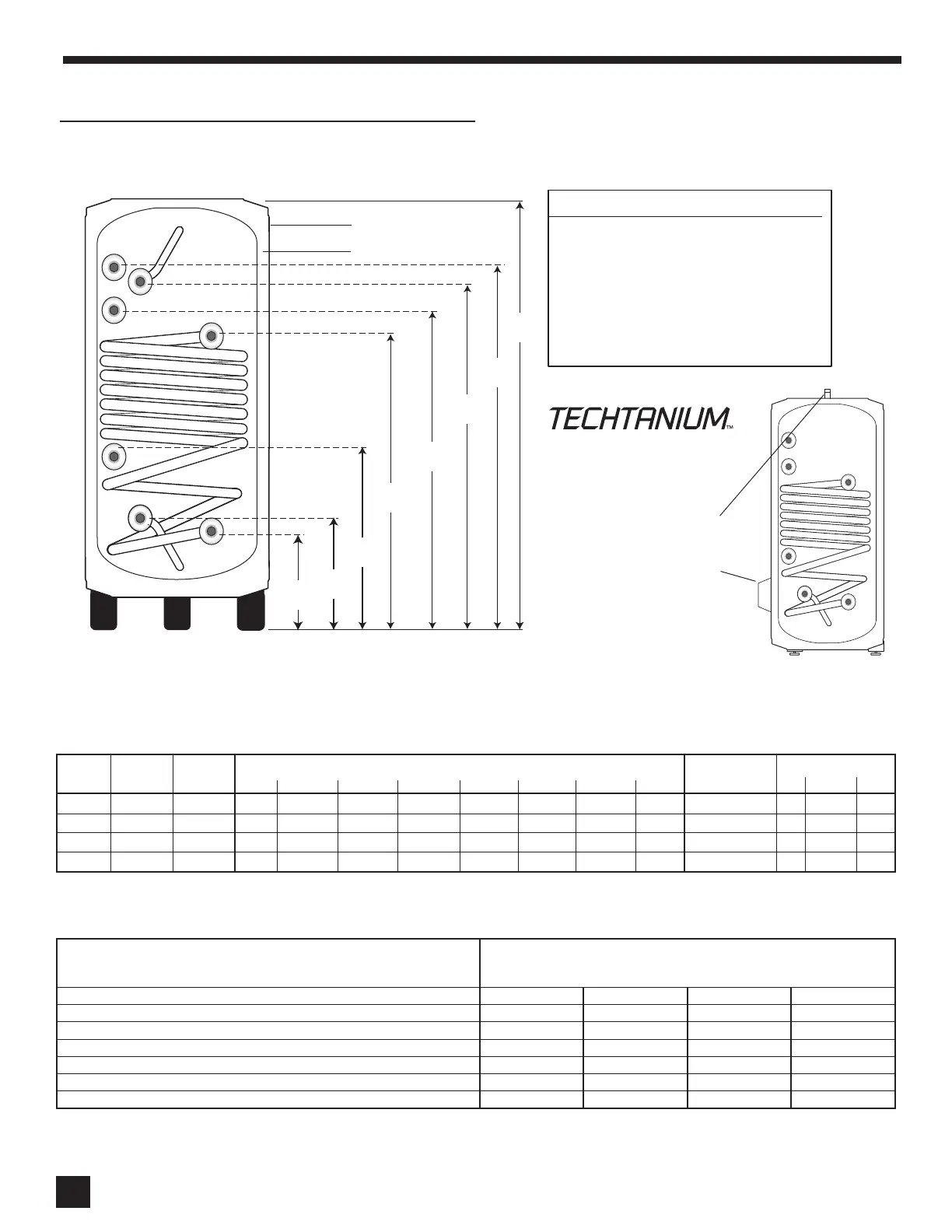 TECHTANIUM™